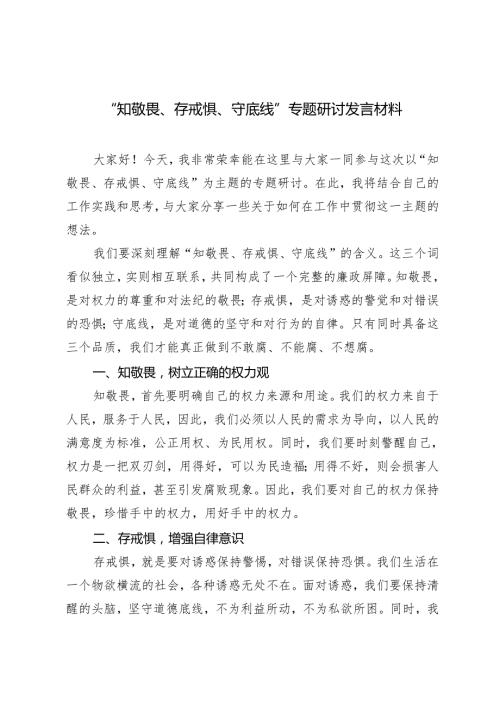 “知敬畏、存戒惧、守底线”专题研讨发言材料

大家好！今天，我非常荣幸能在这里与大家一同参与这次以“知敬畏、存戒惧、守底线”为主题的专题研讨。在此，我将结合自己的工作实践和思考，与大家分享一些关于如何在工作中贯彻这一主题的想法。

我们要深刻理解“知敬畏、存戒惧、守底线”的含义。这三个词看似独立，实则相互联系，共同构成了一个完整的廉政屏障。知敬畏，是对权力的尊重和对法纪的敬畏；存戒惧，是对诱惑的警觉和对错误的恐惧；守底线，是对道德的坚守和对行为的自律。只有同时具备这三个品质，我们才能真正做到不敢腐、不能腐、不想腐。

一、知敬畏，树立正确的权力观

知敬畏，首先要明确自己的权力来源和用途。我们的权力来自于人民，服务于人民，因此，我们必须以人民的需求为导向，以人民的满意度为标准，公正用权、为民用权。同时，我们要时刻警醒自己，权力是一把双刃剑，用得好，可以为民造福；用得不好，则会损害人民群众的利益，甚至引发腐败现象。因此，我们要对自己的权力保持敬畏，珍惜手中的权力，用好手中的权力。

二、存戒惧，增强自律意识

存戒惧，就是要对诱惑保持警惕，对错误保持恐惧。我们生活在一个物欲横流的社会，各种诱惑无处不在。面对诱惑，我们要保持清醒的头脑，坚守道德底线，不为利益所动，不为私欲所困。同时，我